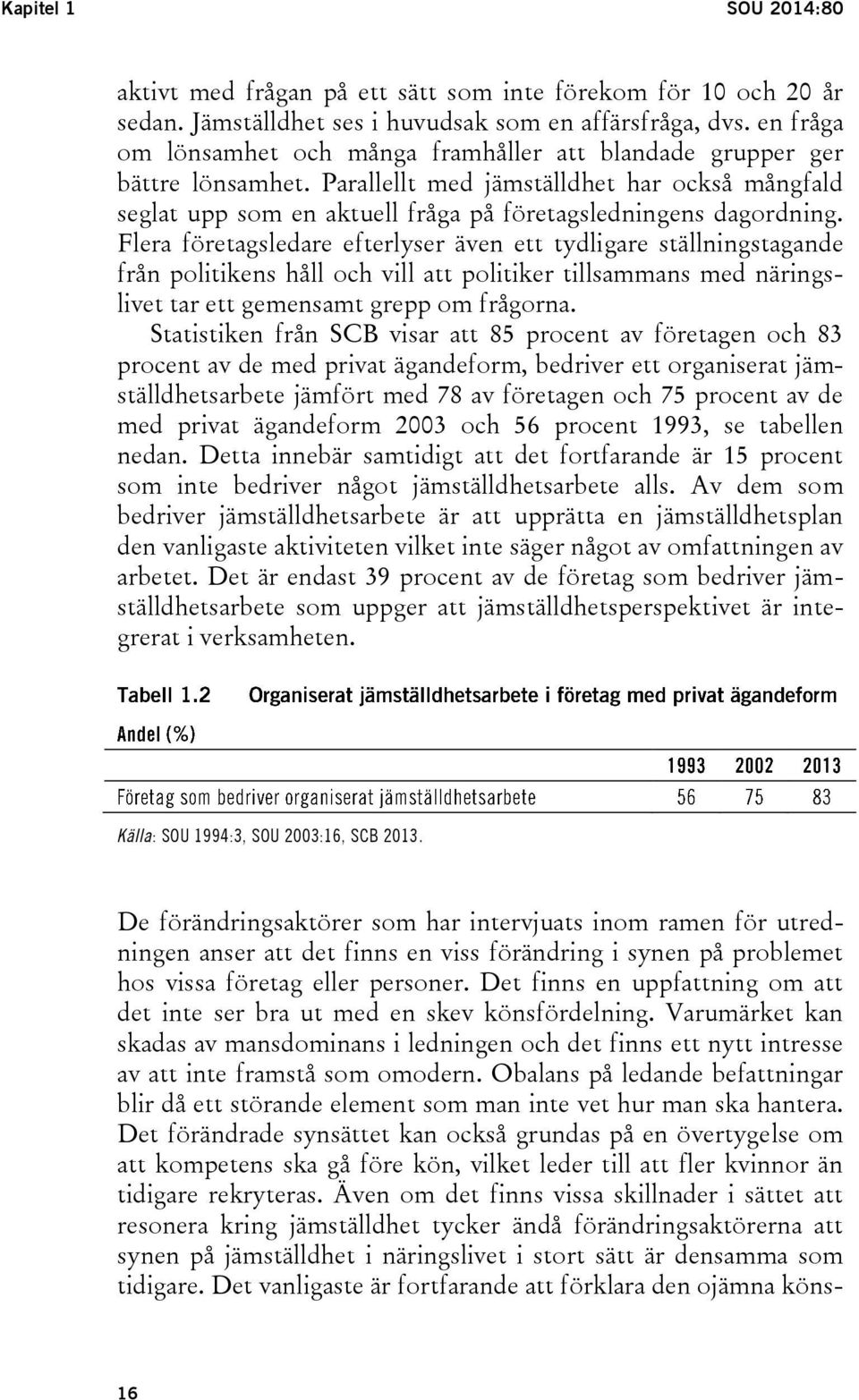 Kapitel 1 SOU 2014:80

aktivt med frågan på ett sätt som inte förekom för 10 och 20 år sedan. Jämställdhet ses i huvudsak som en affärsfråga, dvs. en fråga om lönsamhet och många framhåller att blandade grupper ger bättre lönsamhet. Parallellt med jämställdhet har också mångfald seglat upp som en aktuell fråga på företagsledningens dagordning. Flera företagsledare efterlyser även ett tydligare ställningstagande från politikens håll och vill att politiker tillsammans med näringslivet tar ett gemensamt grepp om frågorna.

Statistiken från SCB visar att 85 procent av företagen och 83 procent av de med privat ägandeform, bedriver ett organiserat jämställdhetsarbete jämfört med 78 av företagen och 75 procent av de med privat ägandeform 2003 och 56 procent 1993, se tabellen nedan. Detta innebär samtidigt att det fortfarande är 15 procent som inte bedriver något jämställdhetsarbete alls. Av dem som bedriver jämställdhetsarbete är att upprätta en jämställdhetsplan den vanligaste aktiviteten vilket inte säger något av omfattningen av arbetet. Det är endast 39 procent av de företag som bedriver jämställdhetsarbete som uppger att jämställdhetsperspektivet är integrerat i verksamheten.

Tabell 1.2 Organiserat jämställdhetsarbete i företag med privat ägandeform

Andel (%)

| | 1993 | 2002 | 2013 |
|---|---|---|---|
| Företag som bedriver organiserat jämställdhetsarbete | 56 | 75 | 83 |

Källa: SOU 1994:3, SOU 2003:16, SCB 2013.

De förändringsaktörer som har intervjuats inom ramen för utredningen anser att det finns en viss förändring i synen på problemet hos vissa företag eller personer. Det finns en uppfattning om att det inte ser bra ut med en skev könsfördelning. Varumärket kan skadas av mansdominans i ledningen och det finns ett nytt intresse av att inte framstå som omodern. Obalans på ledande befattningar blir då ett störande element som man inte vet hur man ska hantera. Det förändrade synsättet kan också grundas på en övertygelse om att kompetens ska gå före kön, vilket leder till att fler kvinnor än tidigare rekryteras. Även om det finns vissa skillnader i sättet att resonera kring jämställdhet tycker ändå förändringsaktörerna att synen på jämställdhet i näringslivet i stort sätt är densamma som tidigare. Det vanligaste är fortfarande att förklara den ojämna köns-

16